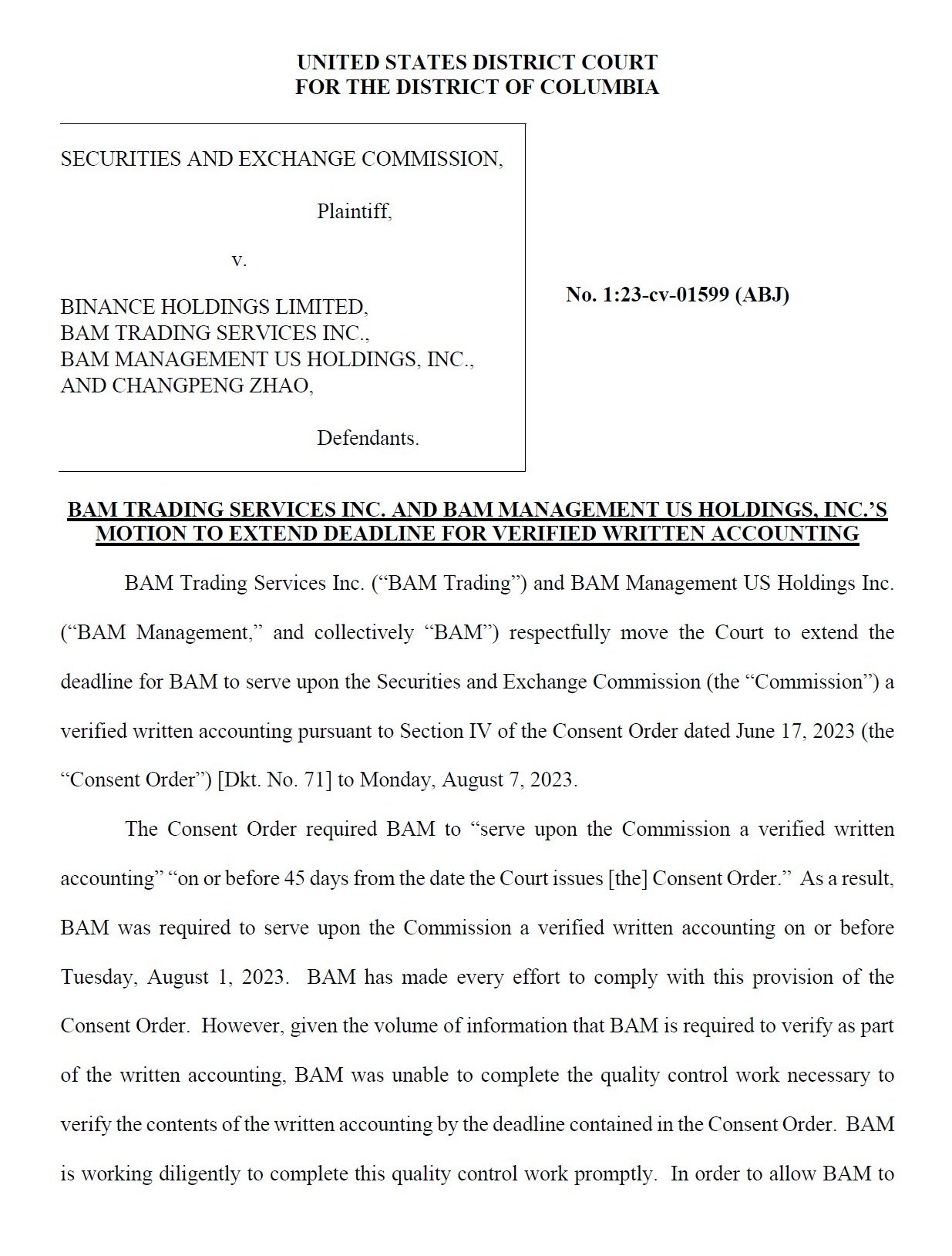 UNITED STATES DISTRICT COURT
FOR THE DISTRICT OF COLUMBIA

SECURITIES AND EXCHANGE COMMISSION,

Plaintiff,

v.

BINANCE HOLDINGS LIMITED,
BAM TRADING SERVICES INC.,
BAM MANAGEMENT US HOLDINGS, INC.,
AND CHANGPENG ZHAO,

Defendants.

No. 1:23-cv-01599 (ABJ)

BAM TRADING SERVICES INC. AND BAM MANAGEMENT US HOLDINGS, INC.'S MOTION TO EXTEND DEADLINE FOR VERIFIED WRITTEN ACCOUNTING

BAM Trading Services Inc. ("BAM Trading") and BAM Management US Holdings Inc. ("BAM Management," and collectively "BAM") respectfully move the Court to extend the deadline for BAM to serve upon the Securities and Exchange Commission (the "Commission") a verified written accounting pursuant to Section IV of the Consent Order dated June 17, 2023 (the "Consent Order") [Dkt. No. 71] to Monday, August 7, 2023.

The Consent Order required BAM to "serve upon the Commission a verified written accounting" "on or before 45 days from the date the Court issues [the] Consent Order." As a result, BAM was required to serve upon the Commission a verified written accounting on or before Tuesday, August 1, 2023. BAM has made every effort to comply with this provision of the Consent Order. However, given the volume of information that BAM is required to verify as part of the written accounting, BAM was unable to complete the quality control work necessary to verify the contents of the written accounting by the deadline contained in the Consent Order. BAM is working diligently to complete this quality control work promptly. In order to allow BAM to